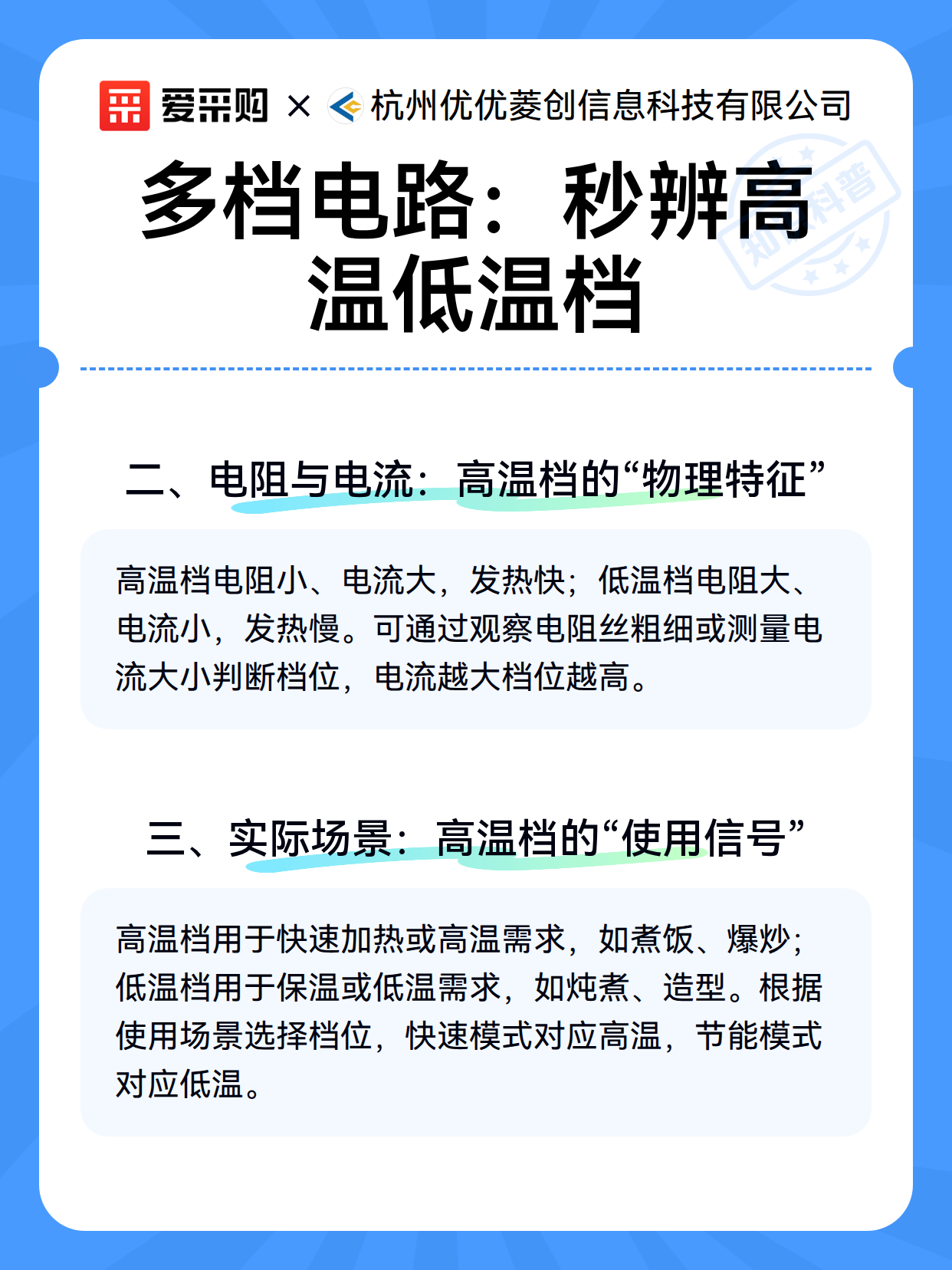 爱采购 × 杭州优优菱创信息科技有限公司

多档电路：秒辨高温低温档

知识科普

二、电阻与电流：高温档的“物理特征”

高温档电阻小、电流大，发热快；低温档电阻大、电流小，发热慢。可通过观察电阻丝粗细或测量电流大小判断档位，电流越大档位越高。

三、实际场景：高温档的“使用信号”

高温档用于快速加热或高温需求，如煮饭、爆炒；低温档用于保温或低温需求，如炖煮、造型。根据使用场景选择档位，快速模式对应高温，节能模式对应低温。